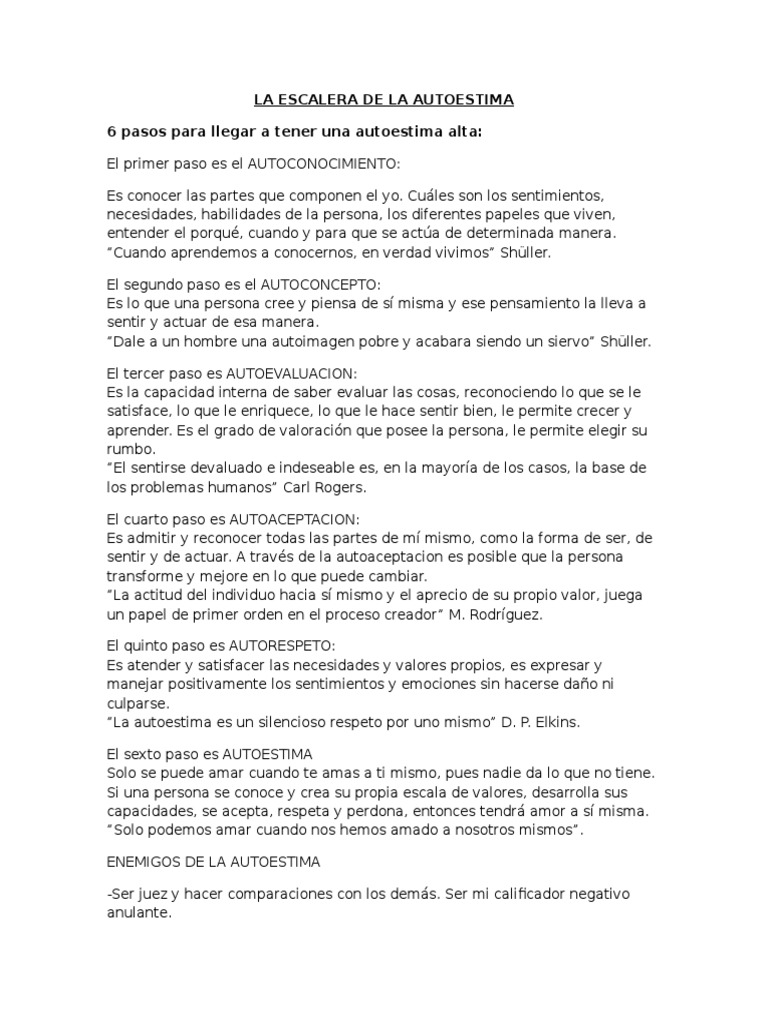 LA ESCALERA DE LA AUTOESTIMA

6 pasos para llegar a tener una autoestima alta:

El primer paso es el AUTOCONOCIMIENTO:

Es conocer las partes que componen el yo. Cuáles son los sentimientos, necesidades, habilidades de la persona, los diferentes papeles que viven, entender el porqué, cuando y para que se actúa de determinada manera. "Cuando aprendemos a conocernos, en verdad vivimos" Shüller.

El segundo paso es el AUTOCONCEPTO:
Es lo que una persona cree y piensa de sí misma y ese pensamiento la lleva a sentir y actuar de esa manera.
"Dale a un hombre una autoimagen pobre y acabara siendo un siervo" Shüller.

El tercer paso es AUTOEVALUACION:
Es la capacidad interna de saber evaluar las cosas, reconociendo lo que se le satisface, lo que le enriquece, lo que le hace sentir bien, le permite crecer y aprender. Es el grado de valoración que posee la persona, le permite elegir su rumbo.
"El sentirse devaluado e indeseable es, en la mayoría de los casos, la base de los problemas humanos" Carl Rogers.

El cuarto paso es AUTOACEPTACION:
Es admitir y reconocer todas las partes de mí mismo, como la forma de ser, de sentir y de actuar. A través de la autoaceptacion es posible que la persona transforme y mejore en lo que puede cambiar.
"La actitud del individuo hacia sí mismo y el aprecio de su propio valor, juega un papel de primer orden en el proceso creador" M. Rodríguez.

El quinto paso es AUTORESPETO:
Es atender y satisfacer las necesidades y valores propios, es expresar y manejar positivamente los sentimientos y emociones sin hacerse daño ni culparse.
"La autoestima es un silencioso respeto por uno mismo" D. P. Elkins.

El sexto paso es AUTOESTIMA
Solo se puede amar cuando te amas a ti mismo, pues nadie da lo que no tiene. Si una persona se conoce y crea su propia escala de valores, desarrolla sus capacidades, se acepta, respeta y perdona, entonces tendrá amor a sí misma.
"Solo podemos amar cuando nos hemos amado a nosotros mismos".

ENEMIGOS DE LA AUTOESTIMA

-Ser juez y hacer comparaciones con los demás. Ser mi calificador negativo anulante.